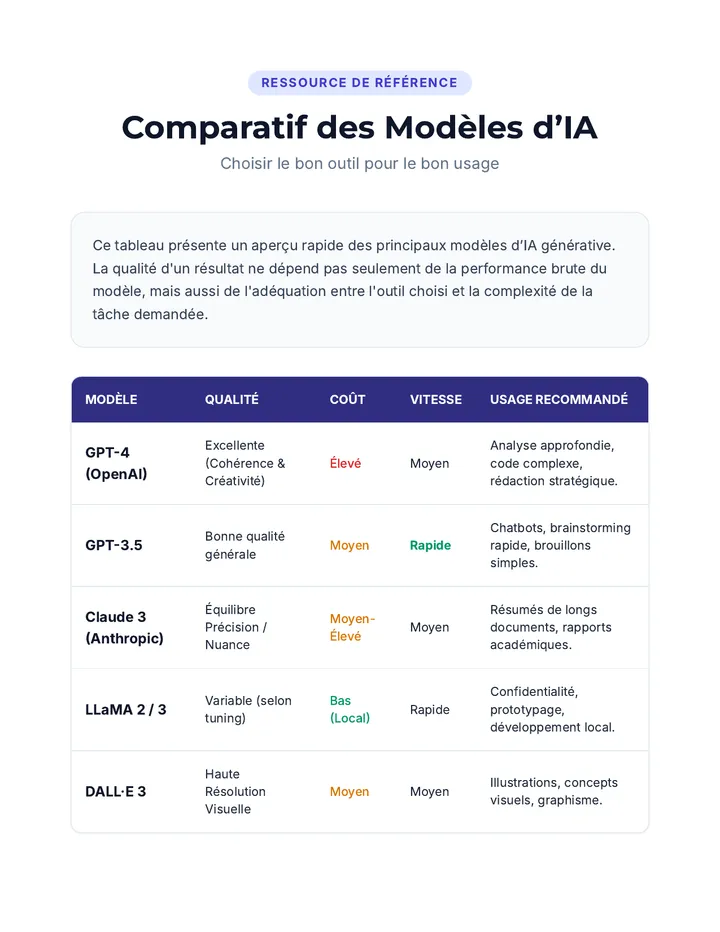 RESSOURCE DE RÉFÉRENCE

Comparatif des Modèles d'IA

Choisir le bon outil pour le bon usage

Ce tableau présente un aperçu rapide des principaux modèles d'IA générative. La qualité d'un résultat ne dépend pas seulement de la performance brute du modèle, mais aussi de l'adéquation entre l'outil choisi et la complexité de la tâche demandée.

| MODÈLE | QUALITÉ | COÛT | VITESSE | USAGE RECOMMANDÉ |
|---|---|---|---|---|
| GPT-4 (OpenAI) | Excellente (Cohérence & Créativité) | Élevé | Moyen | Analyse approfondie, code complexe, rédaction stratégique. |
| GPT-3.5 | Bonne qualité générale | Moyen | Rapide | Chatbots, brainstorming rapide, brouillons simples. |
| Claude 3 (Anthropic) | Équilibre Précision / Nuance | Moyen-Élevé | Moyen | Résumés de longs documents, rapports académiques. |
| LLaMA 2 / 3 | Variable (selon tuning) | Bas (Local) | Rapide | Confidentialité, prototypage, développement local. |
| DALL·E 3 | Haute Résolution Visuelle | Moyen | Moyen | Illustrations, concepts visuels, graphisme. |